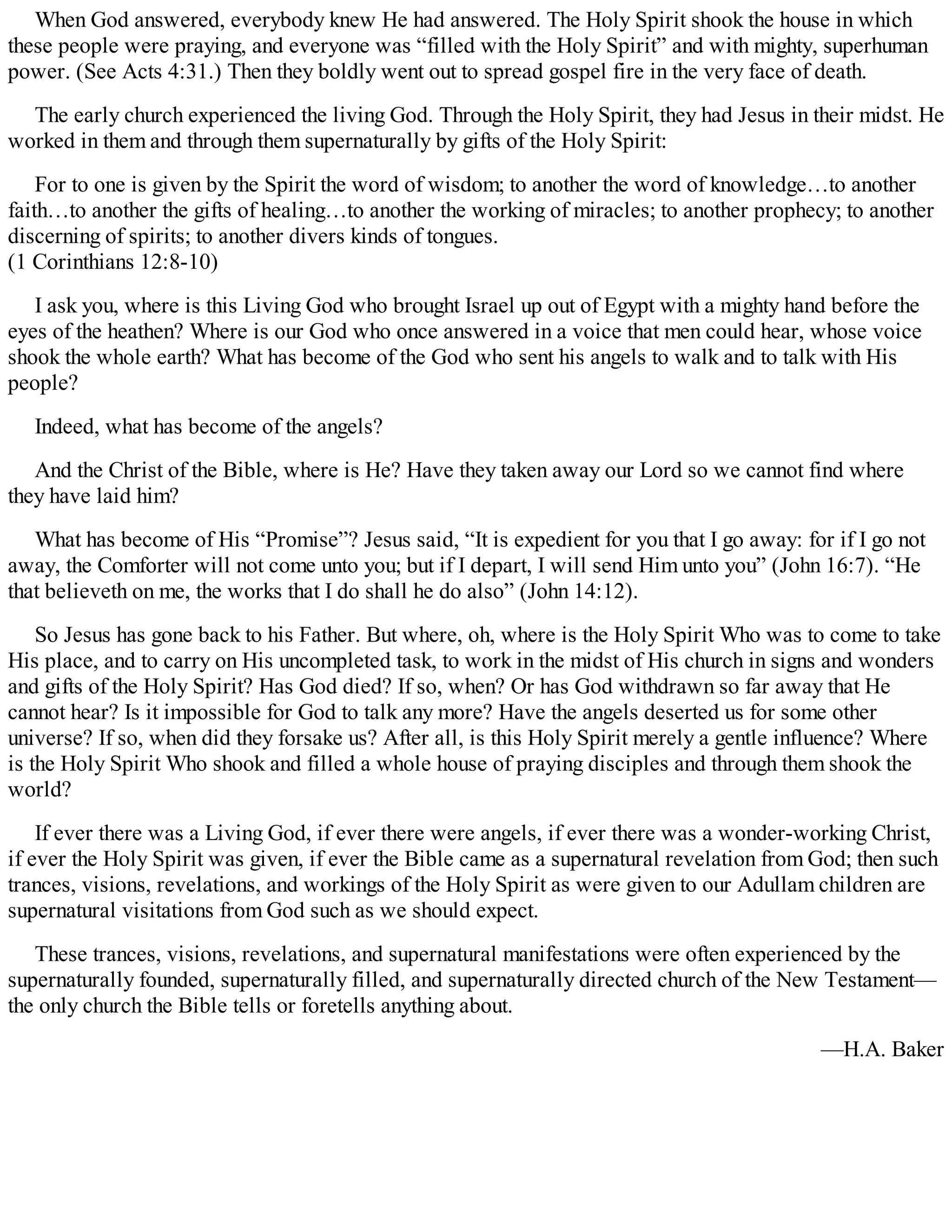 When God answered, everybody knew He had answered. The Holy Spirit shook the house in which these people were praying, and everyone was “filled with the Holy Spirit” and with mighty, superhuman power. (See Acts 4:31.) Then they boldly went out to spread gospel fire in the very face of death.

The early church experienced the living God. Through the Holy Spirit, they had Jesus in their midst. He worked in them and through them supernaturally by gifts of the Holy Spirit:

For to one is given by the Spirit the word of wisdom; to another the word of knowledge…to another faith…to another the gifts of healing…to another the working of miracles; to another prophecy; to another discerning of spirits; to another divers kinds of tongues.
(1 Corinthians 12:8-10)

I ask you, where is this Living God who brought Israel up out of Egypt with a mighty hand before the eyes of the heathen? Where is our God who once answered in a voice that men could hear, whose voice shook the whole earth? What has become of the God who sent his angels to walk and to talk with His people?

Indeed, what has become of the angels?

And the Christ of the Bible, where is He? Have they taken away our Lord so we cannot find where they have laid him?

What has become of His “Promise”? Jesus said, “It is expedient for you that I go away: for if I go not away, the Comforter will not come unto you; but if I depart, I will send Him unto you” (John 16:7). “He that believeth on me, the works that I do shall he do also” (John 14:12).

So Jesus has gone back to his Father. But where, oh, where is the Holy Spirit Who was to come to take His place, and to carry on His uncompleted task, to work in the midst of His church in signs and wonders and gifts of the Holy Spirit? Has God died? If so, when? Or has God withdrawn so far away that He cannot hear? Is it impossible for God to talk any more? Have the angels deserted us for some other universe? If so, when did they forsake us? After all, is this Holy Spirit merely a gentle influence? Where is the Holy Spirit Who shook and filled a whole house of praying disciples and through them shook the world?

If ever there was a Living God, if ever there were angels, if ever there was a wonder-working Christ, if ever the Holy Spirit was given, if ever the Bible came as a supernatural revelation from God; then such trances, visions, revelations, and workings of the Holy Spirit as were given to our Adullam children are supernatural visitations from God such as we should expect.

These trances, visions, revelations, and supernatural manifestations were often experienced by the supernaturally founded, supernaturally filled, and supernaturally directed church of the New Testament—the only church the Bible tells or foretells anything about.

—H.A. Baker